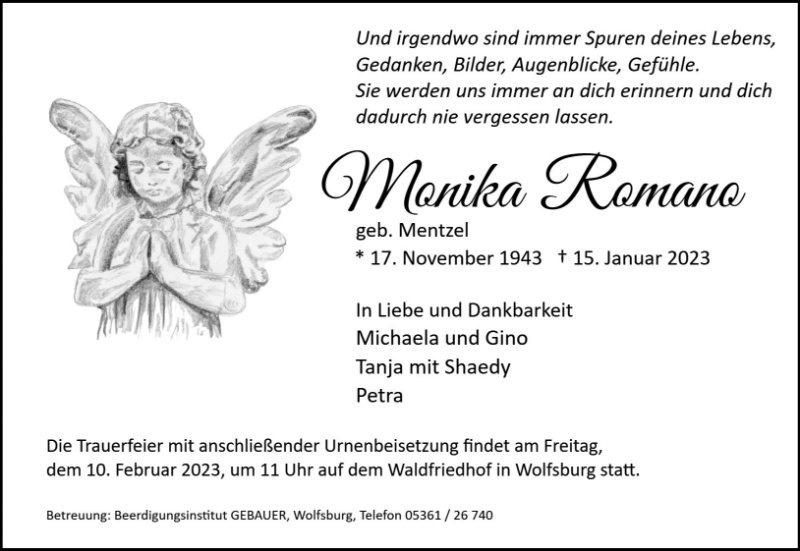 Und irgendwo sind immer Spuren deines Lebens,
Gedanken, Bilder, Augenblicke, Gefühle.
Sie werden uns immer an dich erinnern und dich
dadurch nie vergessen lassen.

Monika Romano

geb. Mentzel
* 17. November 1943 † 15. Januar 2023

In Liebe und Dankbarkeit
Michaela und Gino
Tanja mit Shaedy
Petra

Die Trauerfeier mit anschließender Urnenbeisetzung findet am Freitag, dem 10. Februar 2023, um 11 Uhr auf dem Waldfriedhof in Wolfsburg statt.

Betreuung: Beerdigungsinstitut GEBAUER, Wolfsburg, Telefon 05361 / 26 740